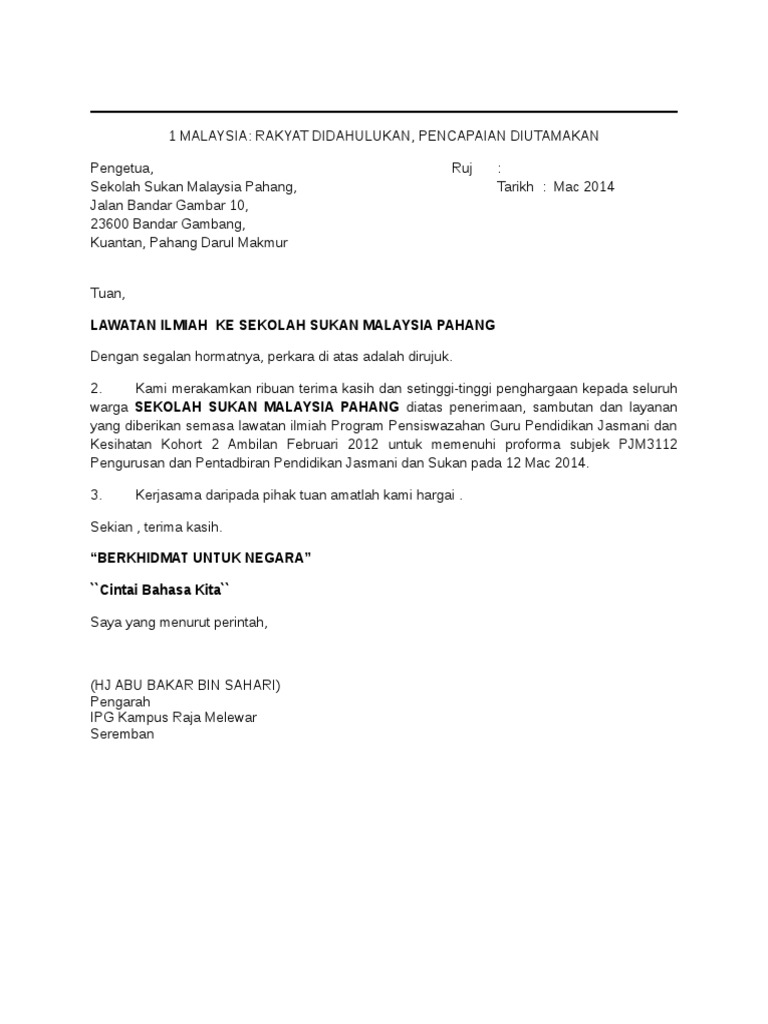 1 MALAYSIA: RAKYAT DIDAHULUKAN, PENCAPAIAN DIUTAMAKAN

Pengetua,
Sekolah Sukan Malaysia Pahang,
Jalan Bandar Gambar 10,
23600 Bandar Gambang,
Kuantan, Pahang Darul Makmur

Ruj :
Tarikh : Mac 2014

Tuan,

LAWATAN ILMIAH KE SEKOLAH SUKAN MALAYSIA PAHANG

Dengan segalan hormatnya, perkara di atas adalah dirujuk.

2. Kami merakamkan ribuan terima kasih dan setinggi-tinggi penghargaan kepada seluruh warga SEKOLAH SUKAN MALAYSIA PAHANG diatas penerimaan, sambutan dan layanan yang diberikan semasa lawatan ilmiah Program Pensiswazahan Guru Pendidikan Jasmani dan Kesihatan Kohort 2 Ambilan Februari 2012 untuk memenuhi proforma subjek PJM3112 Pengurusan dan Pentadbiran Pendidikan Jasmani dan Sukan pada 12 Mac 2014.

3. Kerjasama daripada pihak tuan amatlah kami hargai .

Sekian , terima kasih.

“BERKHIDMAT UNTUK NEGARA”

``Cintai Bahasa Kita``

Saya yang menurut perintah,

(HJ ABU BAKAR BIN SAHARI)
Pengarah
IPG Kampus Raja Melewar
Seremban